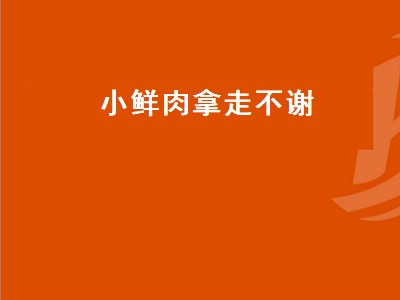 小鲜肉拿走不谢